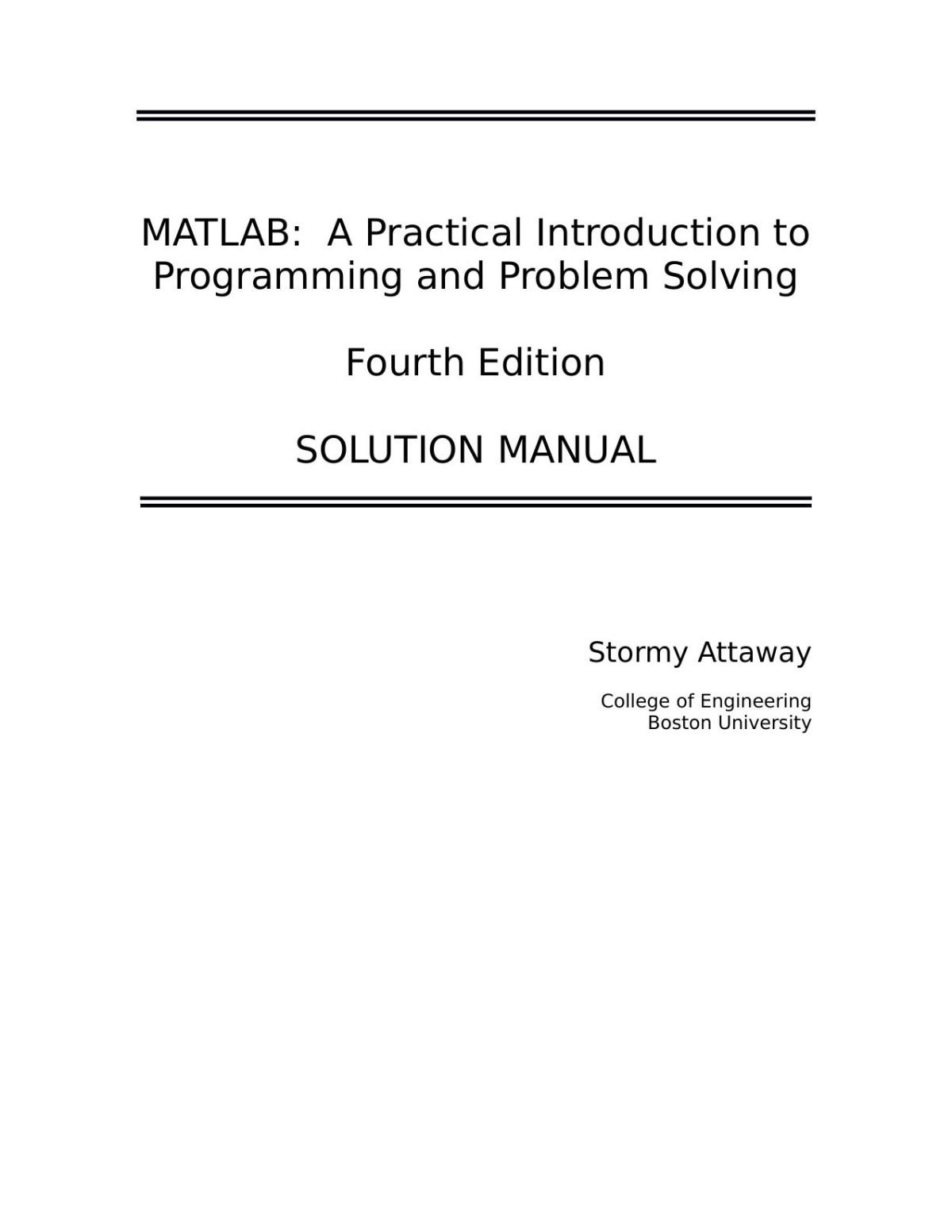 MATLAB:  A Practical Introduction to Programming and Problem Solving

Fourth Edition

SOLUTION MANUAL

Stormy Attaway

College of Engineering
Boston University